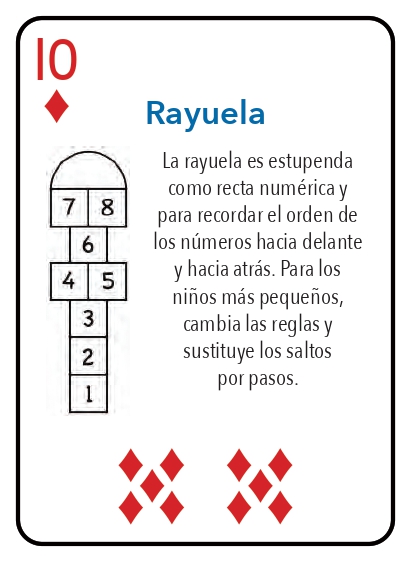 10

Rayuela

7
8
6
4
5
3
2
1

La rayuela es estupenda como recta numérica y para recordar el orden de los números hacia delante y hacia atrás. Para los niños más pequeños, cambia las reglas y sustituye los saltos por pasos.